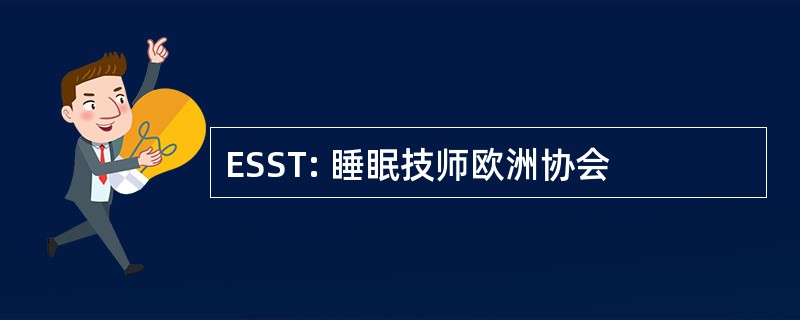 ESST: 睡眠技师欧洲协会